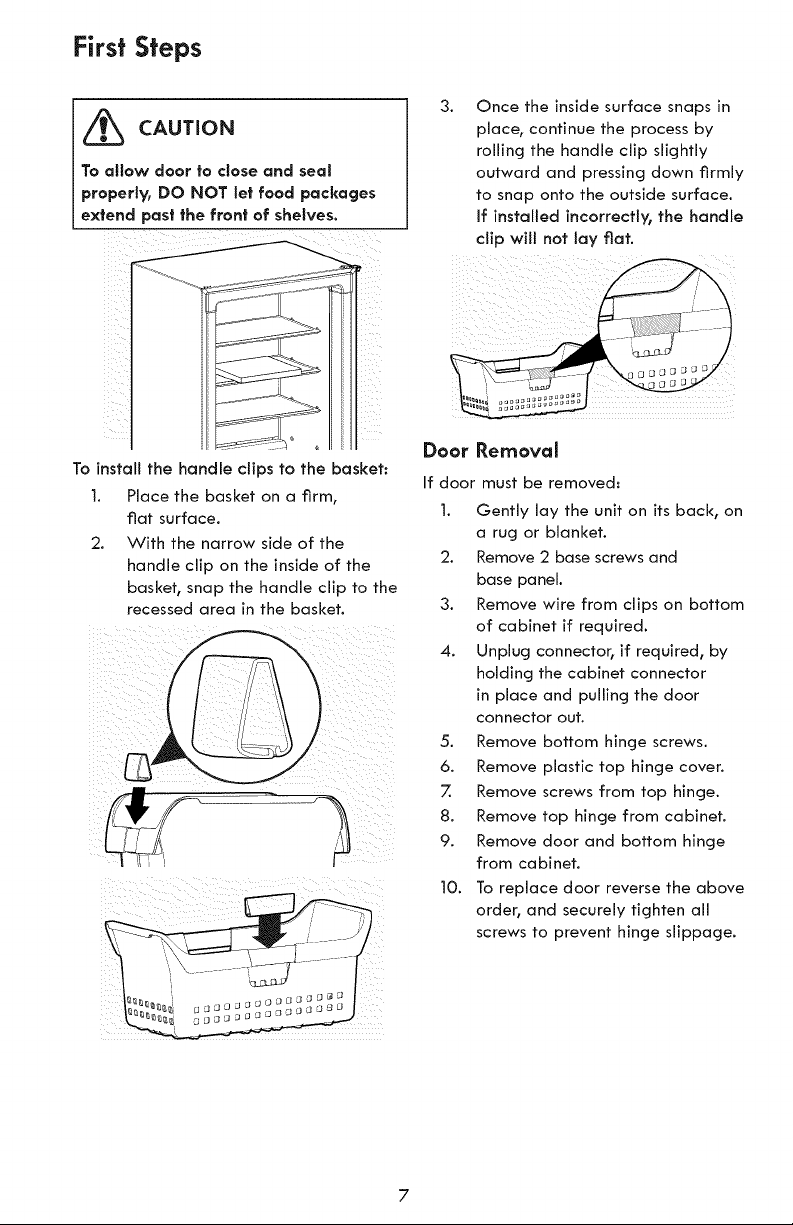 First Steps

CAUTION

To allow door to close and seal properly, DO NOT let food packages extend past the front of shelves.

To install the handle clips to the basket:

1. Place the basket on a firm, flat surface.
2. With the narrow side of the handle clip on the inside of the basket, snap the handle clip to the recessed area in the basket.

3. Once the inside surface snaps in place, continue the process by rolling the handle clip slightly outward and pressing down firmly to snap onto the outside surface. If installed incorrectly, the handle clip will not lay flat.

Door Removal

If door must be removed:

1. Gently lay the unit on its back, on a rug or blanket.
2. Remove 2 base screws and base panel.
3. Remove wire from clips on bottom of cabinet if required.
4. Unplug connector, if required, by holding the cabinet connector in place and pulling the door connector out.
5. Remove bottom hinge screws.
6. Remove plastic top hinge cover.
7. Remove screws from top hinge.
8. Remove top hinge from cabinet.
9. Remove door and bottom hinge from cabinet.
10. To replace door reverse the above order, and securely tighten all screws to prevent hinge slippage.

7